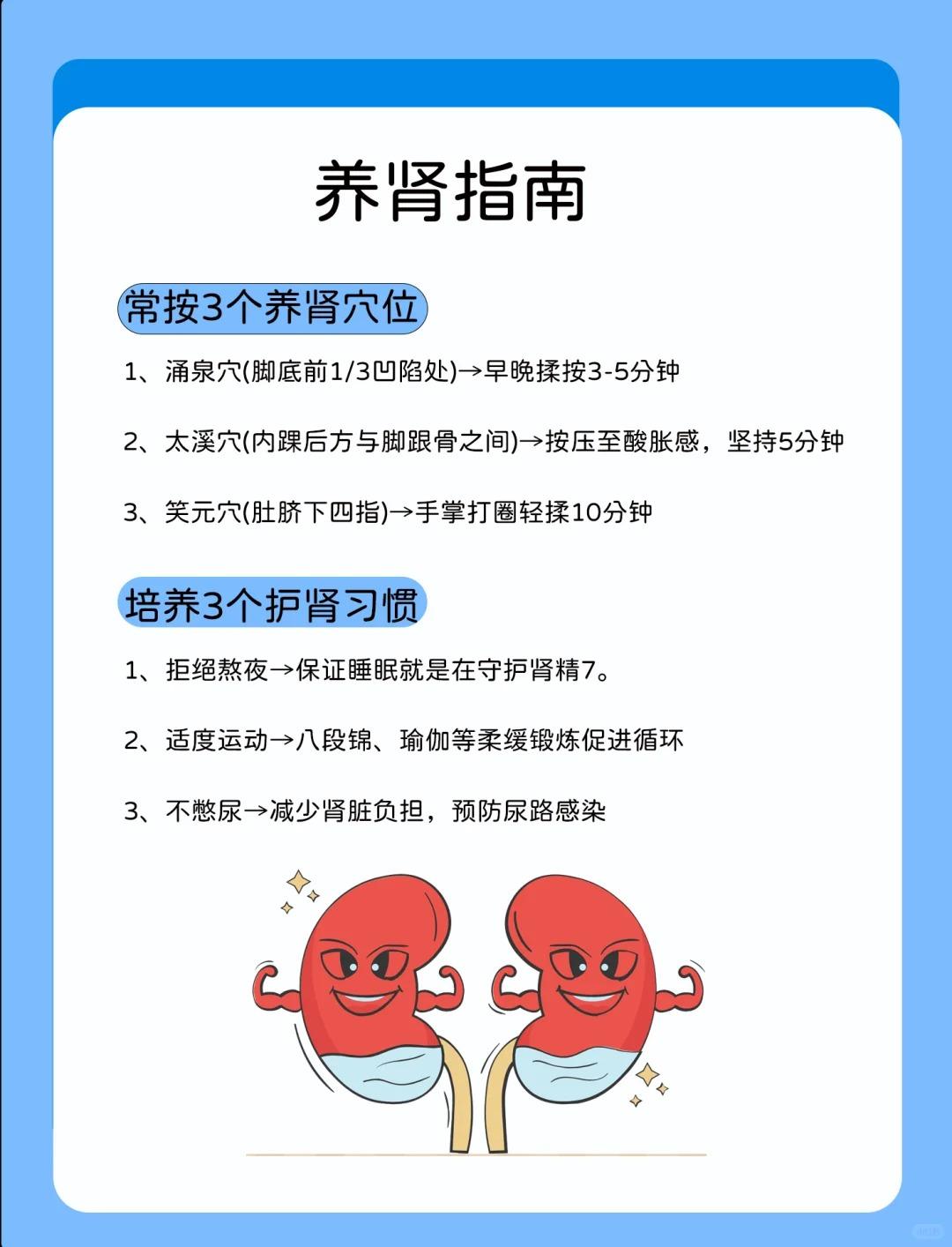 养肾指南

常按3个养肾穴位

1、涌泉穴(脚底前1/3凹陷处)→早晚揉按3-5分钟

2、太溪穴(内踝后方与脚跟骨之间)→按压至酸胀感，坚持5分钟

3、笑元穴(肚脐下四指)→手掌打圈轻揉10分钟

培养3个护肾习惯

1、拒绝熬夜→保证睡眠就是在守护肾精7。

2、适度运动→八段锦、瑜伽等柔缓锻炼促进循环

3、不憋尿→减少肾脏负担，预防尿路感染